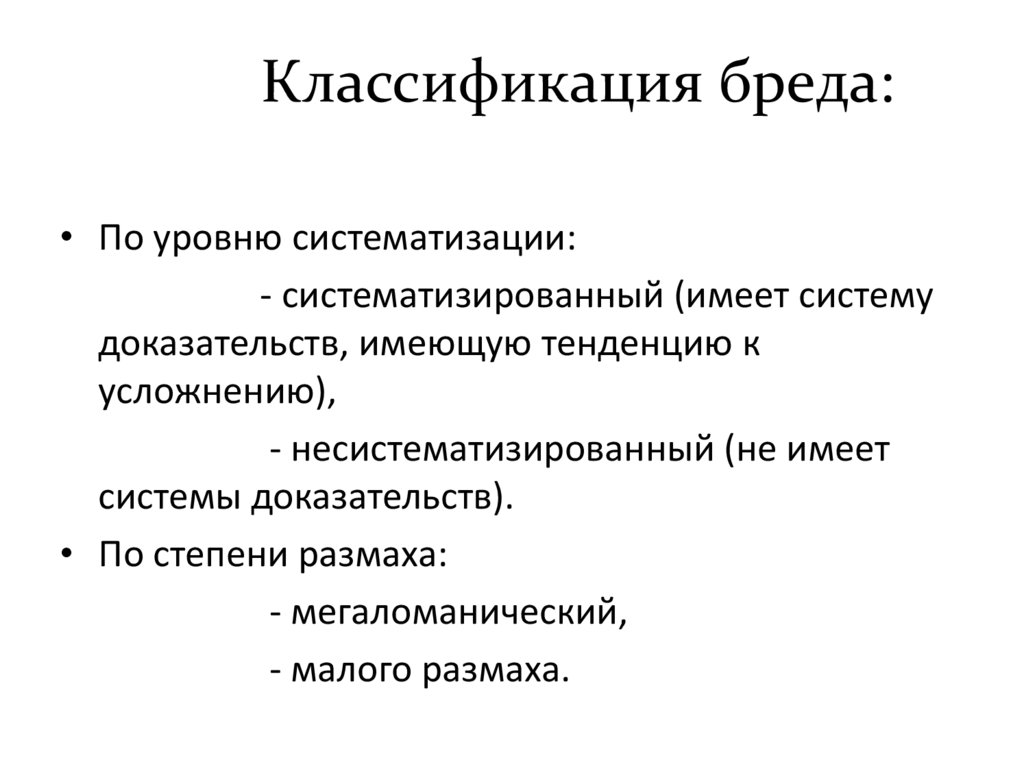 Классификация бреда:

• По уровню систематизации:

- систематизированный (имеет систему доказательств, имеющую тенденцию к усложнению),

- несистематизированный (не имеет системы доказательств).

• По степени размаха:

- мегаломанический,

- малого размаха.